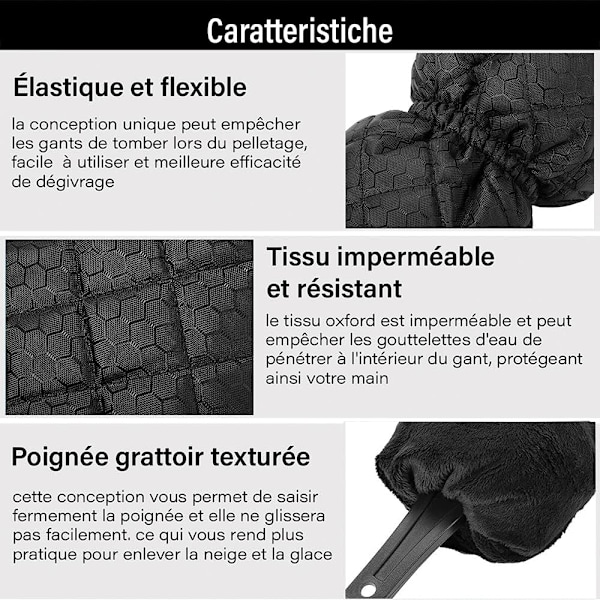 Caratteristiche

Élastique et flexible

la conception unique peut empêcher les gants de tomber lors du pelletage, facile  à utiliser et meilleure efficacité de dégivrage

Tissu imperméable et résistant

le tissu oxford est imperméable et peut empêcher les gouttelettes d'eau de pénétrer à l'intérieur du gant, protégeant ainsi votre main

Poignée grattoir texturée

cette conception vous permet de saisir fermement la poignée et elle ne glissera pas facilement. ce qui vous rend plus pratique pour enlever la neige et la glace